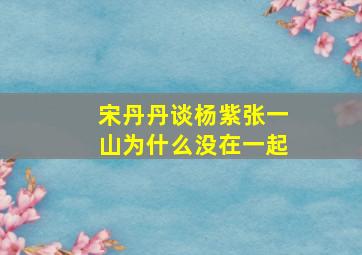 宋丹丹谈杨紫张一山为什么没在一起